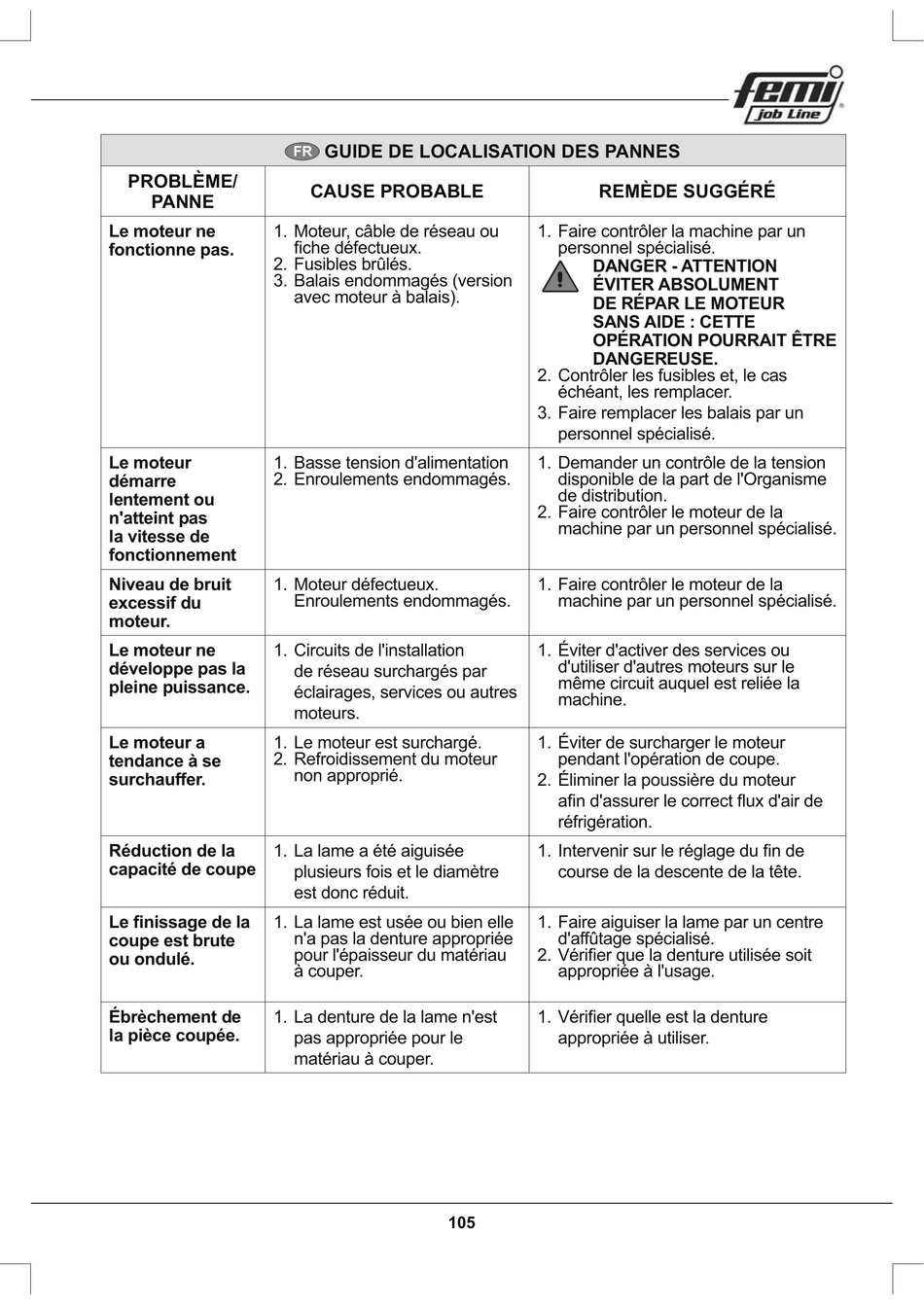 femi job Line

FR GUIDE DE LOCALISATION DES PANNES

| PROBLÈME/ PANNE | CAUSE PROBABLE | REMÈDE SUGGÉRÉ |
|---|---|---|
| Le moteur ne fonctionne pas. | 1. Moteur, câble de réseau ou fiche défectueux. 2. Fusibles brûlés. 3. Balais endommagés (version avec moteur à balais). | 1. Faire contrôler la machine par un personnel spécialisé. DANGER - ATTENTION ÉVITER ABSOLUMENT DE RÉPAR LE MOTEUR SANS AIDE : CETTE OPÉRATION POURRAIT ÊTRE DANGEREUSE. 2. Contrôler les fusibles et, le cas échéant, les remplacer. 3. Faire remplacer les balais par un personnel spécialisé. |
| Le moteur démarre lentement ou n'atteint pas la vitesse de fonctionnement | 1. Basse tension d'alimentation 2. Enroulements endommagés. | 1. Demander un contrôle de la tension disponible de la part de l'Organisme de distribution. 2. Faire contrôler le moteur de la machine par un personnel spécialisé. |
| Niveau de bruit excessif du moteur. | 1. Moteur défectueux. Enroulements endommagés. | 1. Faire contrôler le moteur de la machine par un personnel spécialisé. |
| Le moteur ne développe pas la pleine puissance. | 1. Circuits de l'installation de réseau surchargés par éclairages, services ou autres moteurs. | 1. Éviter d'activer des services ou d'utiliser d'autres moteurs sur le même circuit auquel est reliée la machine. |
| Le moteur a tendance à se surchauffer. | 1. Le moteur est surchargé. 2. Refroidissement du moteur non approprié. | 1. Éviter de surcharger le moteur pendant l'opération de coupe. 2. Éliminer la poussière du moteur afin d'assurer le correct flux d'air de réfrigération. |
| Réduction de la capacité de coupe | 1. La lame a été aiguisée plusieurs fois et le diamètre est donc réduit. | 1. Intervenir sur le réglage du fin de course de la descente de la tête. |
| Le finissage de la coupe est brute ou ondulé. | 1. La lame est usée ou bien elle n'a pas la denture appropriée pour l'épaisseur du matériau à couper. | 1. Faire aiguiser la lame par un centre d'affûtage spécialisé. 2. Vérifier que la denture utilisée soit appropriée à l'usage. |
| Ébrèchement de la pièce coupée. | 1. La denture de la lame n'est pas appropriée pour le matériau à couper. | 1. Vérifier quelle est la denture appropriée à utiliser. |

105